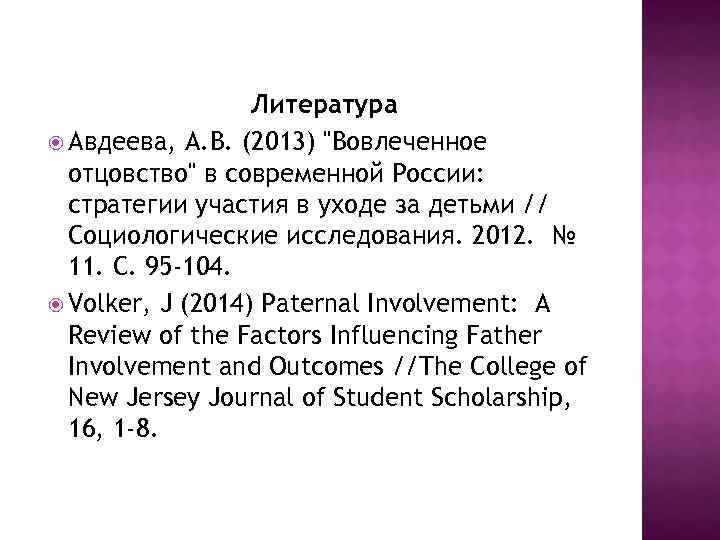 Литература

Авдеева, А.В. (2013) "Вовлеченное отцовство" в современной России: стратегии участия в уходе за детьми // Социологические исследования. 2012. № 11. С. 95-104.

Volker, J (2014) Paternal Involvement: A Review of the Factors Influencing Father Involvement and Outcomes //The College of New Jersey Journal of Student Scholarship, 16, 1-8.